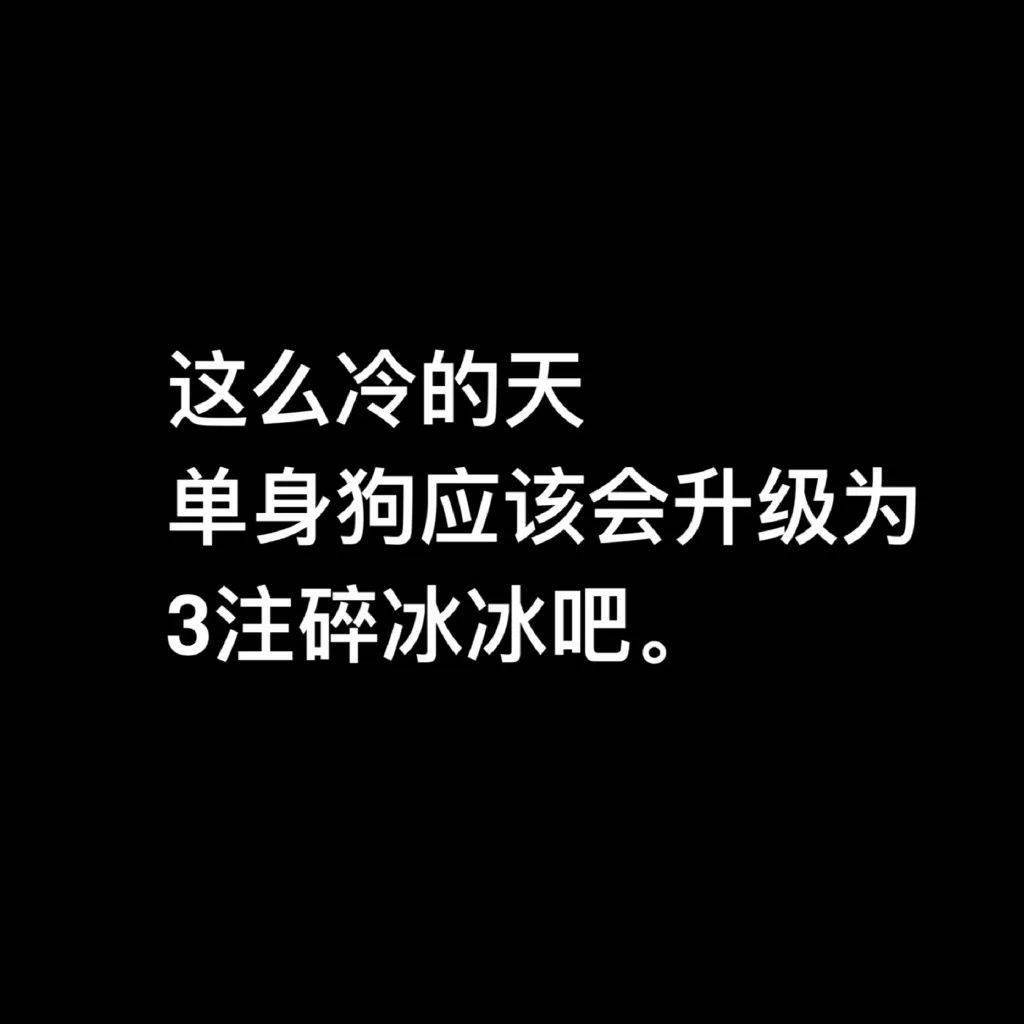 这么冷的天
单身狗应该会升级为
3注碎冰冰吧。